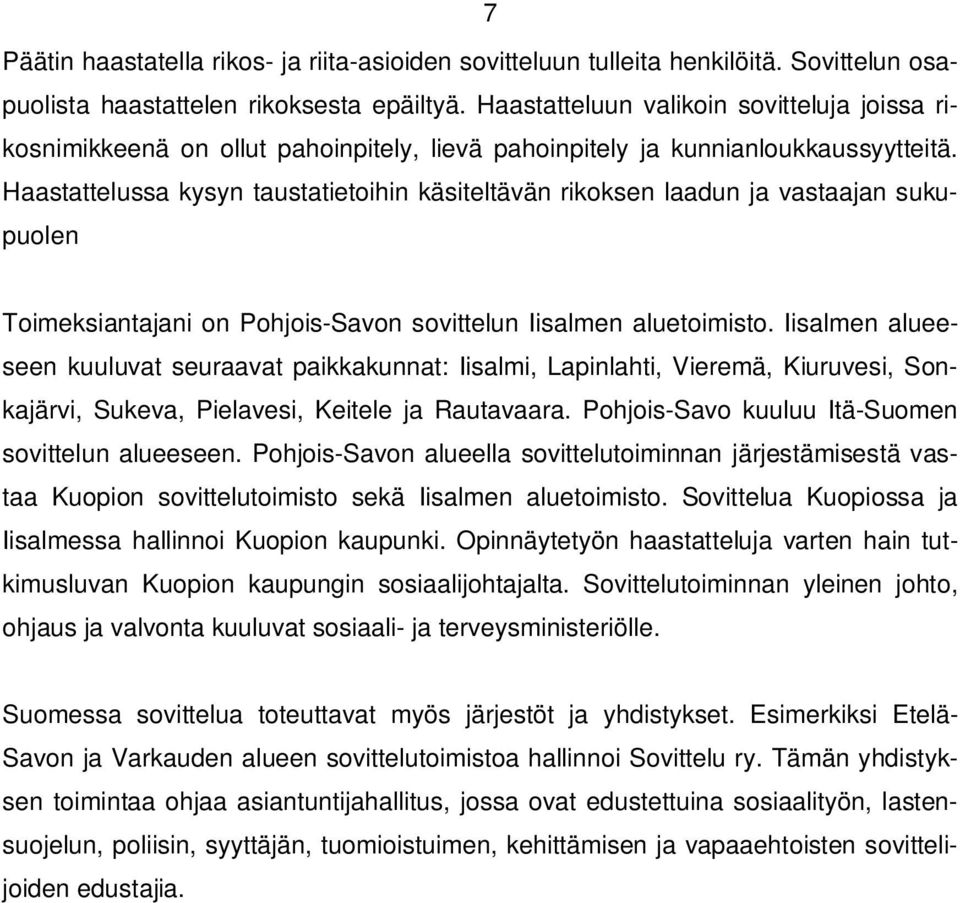 7

Päätin haastatella rikos- ja riita-asioiden sovitteluun tulleita henkilöitä. Sovittelun osapuolista haastattelen rikoksesta epäiltyä. Haastatteluun valikoin sovitteluja joissa rikosnimikkeenä on ollut pahoinpitely, lievä pahoinpitely ja kunnianloukkaussyytteitä. Haastattelussa kysyn taustatietoihin käsiteltävän rikoksen laadun ja vastaajan sukupuolen

Toimeksiantajani on Pohjois-Savon sovittelun Iisalmen aluetoimisto. Iisalmen alueeseen kuuluvat seuraavat paikkakunnat: Iisalmi, Lapinlahti, Vieremä, Kiuruvesi, Sonkajärvi, Sukeva, Pielavesi, Keitele ja Rautavaara. Pohjois-Savo kuuluu Itä-Suomen sovittelun alueeseen. Pohjois-Savon alueella sovittelutoiminnan järjestämisestä vastaa Kuopion sovittelutoimisto sekä Iisalmen aluetoimisto. Sovittelua Kuopiossa ja Iisalmessa hallinnoi Kuopion kaupunki. Opinnäytetyön haastatteluja varten hain tutkimusluvan Kuopion kaupungin sosiaalijohtajalta. Sovittelutoiminnan yleinen johto, ohjaus ja valvonta kuuluvat sosiaali- ja terveysministeriölle.

Suomessa sovittelua toteuttavat myös järjestöt ja yhdistykset. Esimerkiksi Etelä-Savon ja Varkauden alueen sovittelutoimistoa hallinnoi Sovittelu ry. Tämän yhdistyksen toimintaa ohjaa asiantuntijahallitus, jossa ovat edustettuina sosiaalityön, lastensuojelun, poliisin, syyttäjän, tuomioistuimen, kehittämisen ja vapaaehtoisten sovittelijoiden edustajia.